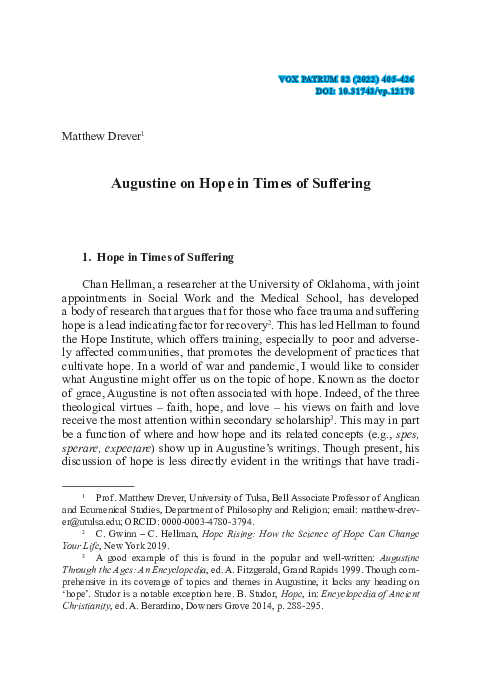 VOX PATRUM 82 (2022) 405-426
DOI: 10.31743/vp.12178

Matthew Drever$^1$

Augustine on Hope in Times of Suffering

1. Hope in Times of Suffering

Chan Hellman, a researcher at the University of Oklahoma, with joint appointments in Social Work and the Medical School, has developed a body of research that argues that for those who face trauma and suffering hope is a lead indicating factor for recovery$^2$. This has led Hellman to found the Hope Institute, which offers training, especially to poor and adversely affected communities, that promotes the development of practices that cultivate hope. In a world of war and pandemic, I would like to consider what Augustine might offer us on the topic of hope. Known as the doctor of grace, Augustine is not often associated with hope. Indeed, of the three theological virtues – faith, hope, and love – his views on faith and love receive the most attention within secondary scholarship$^3$. This may in part be a function of where and how hope and its related concepts (e.g., spes, sperare, expectare) show up in Augustine's writings. Though present, his discussion of hope is less directly evident in the writings that have tradi-

$^1$ Prof. Matthew Drever, University of Tulsa, Bell Associate Professor of Anglican and Ecumenical Studies, Department of Philosophy and Religion; email: matthew-drever@utulsa.edu; ORCID: 0000-0003-4780-3794.

$^2$ C. Gwinn – C. Hellman, Hope Rising: How the Science of Hope Can Change Your Life, New York 2019.

$^3$ A good example of this is found in the popular and well-written: Augustine Through the Ages: An Encyclopedia, ed. A. Fitzgerald, Grand Rapids 1999. Though comprehensive in its coverage of topics and themes in Augustine, it lacks any heading on 'hope'. Studor is a notable exception here. B. Studor, Hope, in: Encyclopedia of Ancient Christianity, ed. A. Berardino, Downers Grove 2014, p. 288-295.